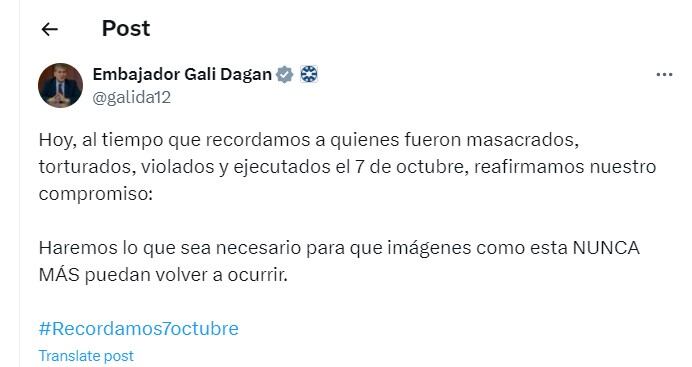 Post

Embajador Gali Dagan
@galida12

Hoy, al tiempo que recordamos a quienes fueron masacrados, torturados, violados y ejecutados el 7 de octubre, reafirmamos nuestro compromiso:

Haremos lo que sea necesario para que imágenes como esta NUNCA MÁS puedan volver a ocurrir.

#Recordamos7octubre

Translate post